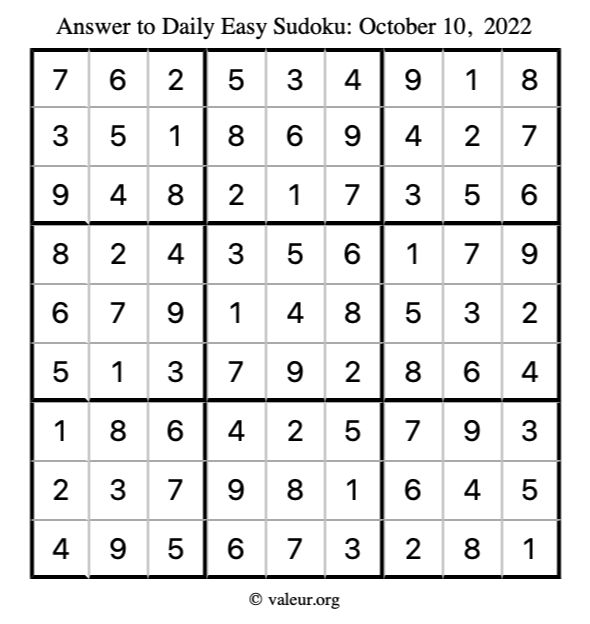 Answer to Daily Easy Sudoku: October 10, 2022

| | | | | | | | | |
|---|---|---|---|---|---|---|---|---|
| 7 | 6 | 2 | 5 | 3 | 4 | 9 | 1 | 8 |
| 3 | 5 | 1 | 8 | 6 | 9 | 4 | 2 | 7 |
| 9 | 4 | 8 | 2 | 1 | 7 | 3 | 5 | 6 |
| 8 | 2 | 4 | 3 | 5 | 6 | 1 | 7 | 9 |
| 6 | 7 | 9 | 1 | 4 | 8 | 5 | 3 | 2 |
| 5 | 1 | 3 | 7 | 9 | 2 | 8 | 6 | 4 |
| 1 | 8 | 6 | 4 | 2 | 5 | 7 | 9 | 3 |
| 2 | 3 | 7 | 9 | 8 | 1 | 6 | 4 | 5 |
| 4 | 9 | 5 | 6 | 7 | 3 | 2 | 8 | 1 |

© valeur.org